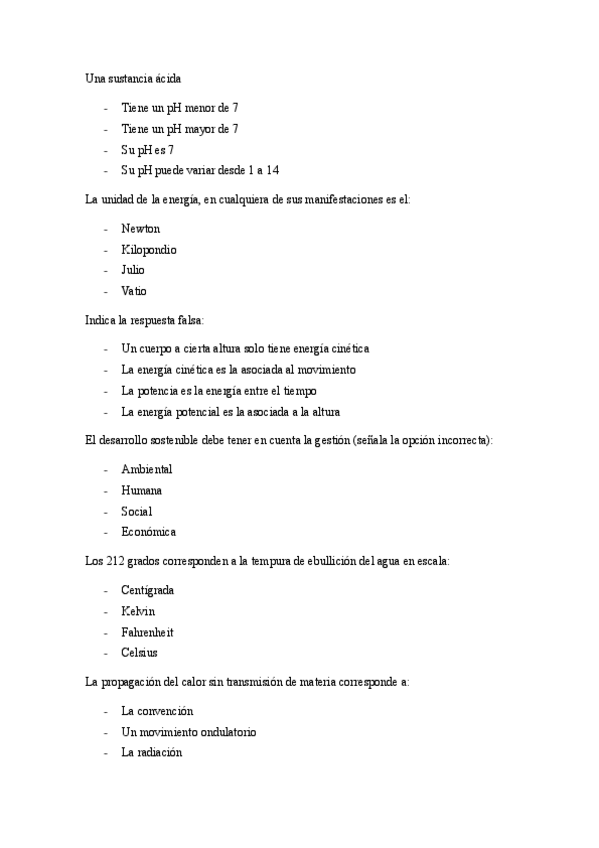 Una sustancia ácida

- Tiene un pH menor de 7
- Tiene un pH mayor de 7
- Su pH es 7
- Su pH puede variar desde 1 a 14

La unidad de la energía, en cualquiera de sus manifestaciones es el:

- Newton
- Kilopondio
- Julio
- Vatio

Indica la respuesta falsa:

- Un cuerpo a cierta altura solo tiene energía cinética
- La energía cinética es la asociada al movimiento
- La potencia es la energía entre el tiempo
- La energía potencial es la asociada a la altura

El desarrollo sostenible debe tener en cuenta la gestión (señala la opción incorrecta):

- Ambiental
- Humana
- Social
- Económica

Los 212 grados corresponden a la tempura de ebullición del agua en escala:

- Centígrada
- Kelvin
- Fahrenheit
- Celsius

La propagación del calor sin transmisión de materia corresponde a:

- La convención
- Un movimiento ondulatorio
- La radiación